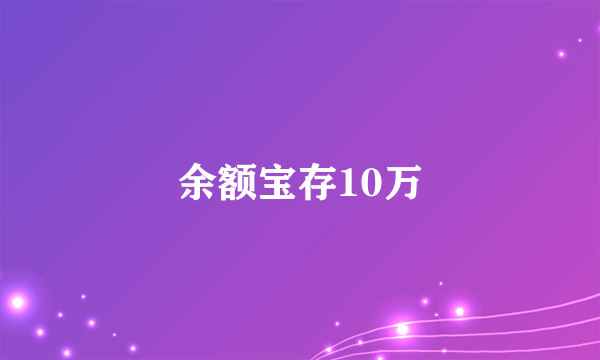 余额宝存10万